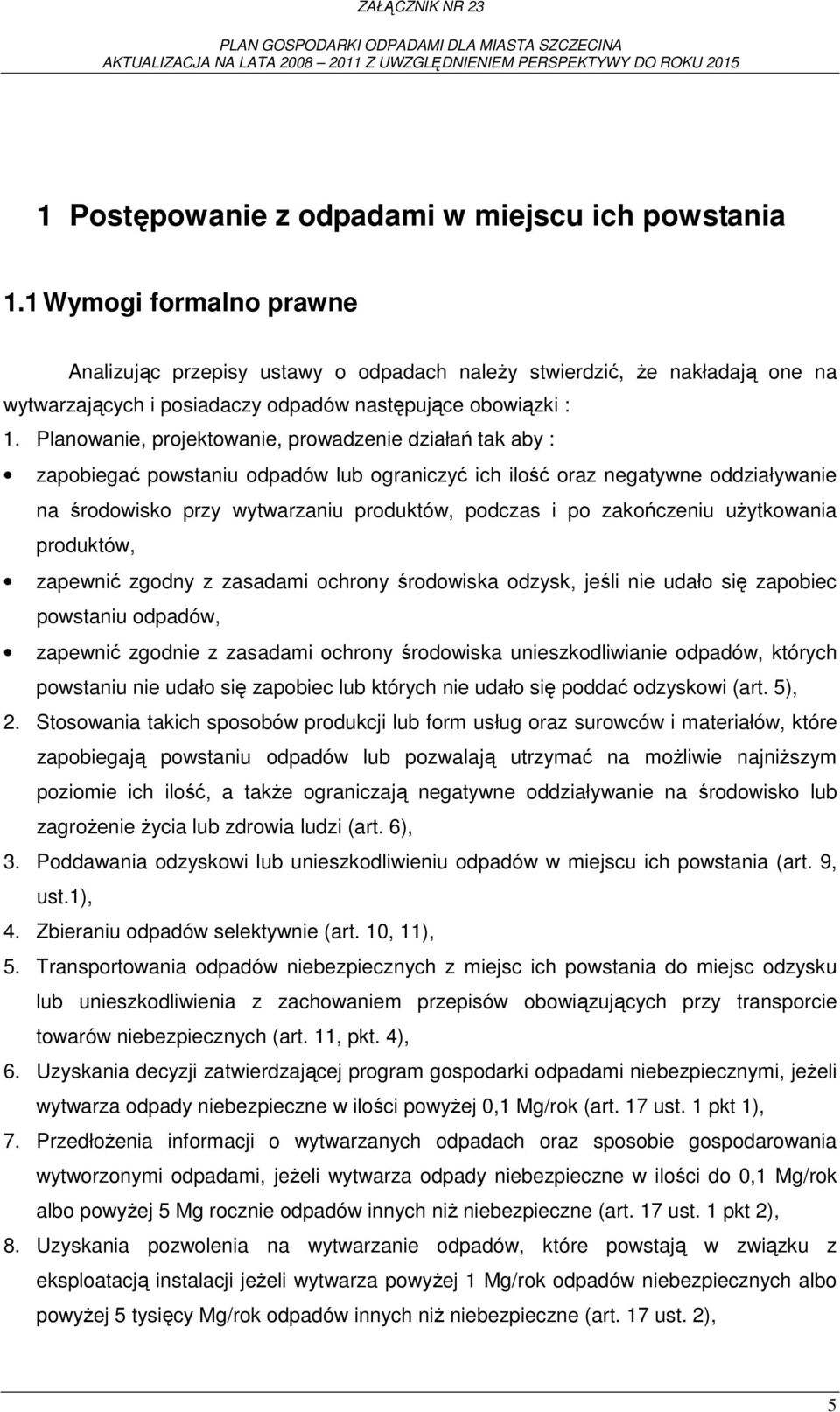 ZAŁĄCZNIK NR 23

PLAN GOSPODARKI ODPADAMI DLA MIASTA SZCZECINA
AKTUALIZACJA NA LATA 2008 – 2011 Z UWZGLĘDNIENIEM PERSPEKTYWY DO ROKU 2015

1 Postępowanie z odpadami w miejscu ich powstania

1.1 Wymogi formalno prawne

Analizując przepisy ustawy o odpadach należy stwierdzić, że nakładają one na wytwarzających i posiadaczy odpadów następujące obowiązki :

1. Planowanie, projektowanie, prowadzenie działań tak aby :

• zapobiegać powstaniu odpadów lub ograniczyć ich ilość oraz negatywne oddziaływanie na środowisko przy wytwarzaniu produktów, podczas i po zakończeniu użytkowania produktów,

• zapewnić zgodny z zasadami ochrony środowiska odzysk, jeśli nie udało się zapobiec powstaniu odpadów,

• zapewnić zgodnie z zasadami ochrony środowiska unieszkodliwianie odpadów, których powstaniu nie udało się zapobiec lub których nie udało się poddać odzyskowi (art. 5),

2. Stosowania takich sposobów produkcji lub form usług oraz surowców i materiałów, które zapobiegają powstaniu odpadów lub pozwalają utrzymać na możliwie najniższym poziomie ich ilość, a także ograniczają negatywne oddziaływanie na środowisko lub zagrożenie życia lub zdrowia ludzi (art. 6),

3. Poddawania odzyskowi lub unieszkodliwieniu odpadów w miejscu ich powstania (art. 9, ust.1),

4. Zbieraniu odpadów selektywnie (art. 10, 11),

5. Transportowania odpadów niebezpiecznych z miejsc ich powstania do miejsc odzysku lub unieszkodliwienia z zachowaniem przepisów obowiązujących przy transporcie towarów niebezpiecznych (art. 11, pkt. 4),

6. Uzyskania decyzji zatwierdzającej program gospodarki odpadami niebezpiecznymi, jeżeli wytwarza odpady niebezpieczne w ilości powyżej 0,1 Mg/rok (art. 17 ust. 1 pkt 1),

7. Przedłożenia informacji o wytwarzanych odpadach oraz sposobie gospodarowania wytworzonymi odpadami, jeżeli wytwarza odpady niebezpieczne w ilości do 0,1 Mg/rok albo powyżej 5 Mg rocznie odpadów innych niż niebezpieczne (art. 17 ust. 1 pkt 2),

8. Uzyskania pozwolenia na wytwarzanie odpadów, które powstają w związku z eksploatacją instalacji jeżeli wytwarza powyżej 1 Mg/rok odpadów niebezpiecznych albo powyżej 5 tysięcy Mg/rok odpadów innych niż niebezpieczne (art. 17 ust. 2),

5